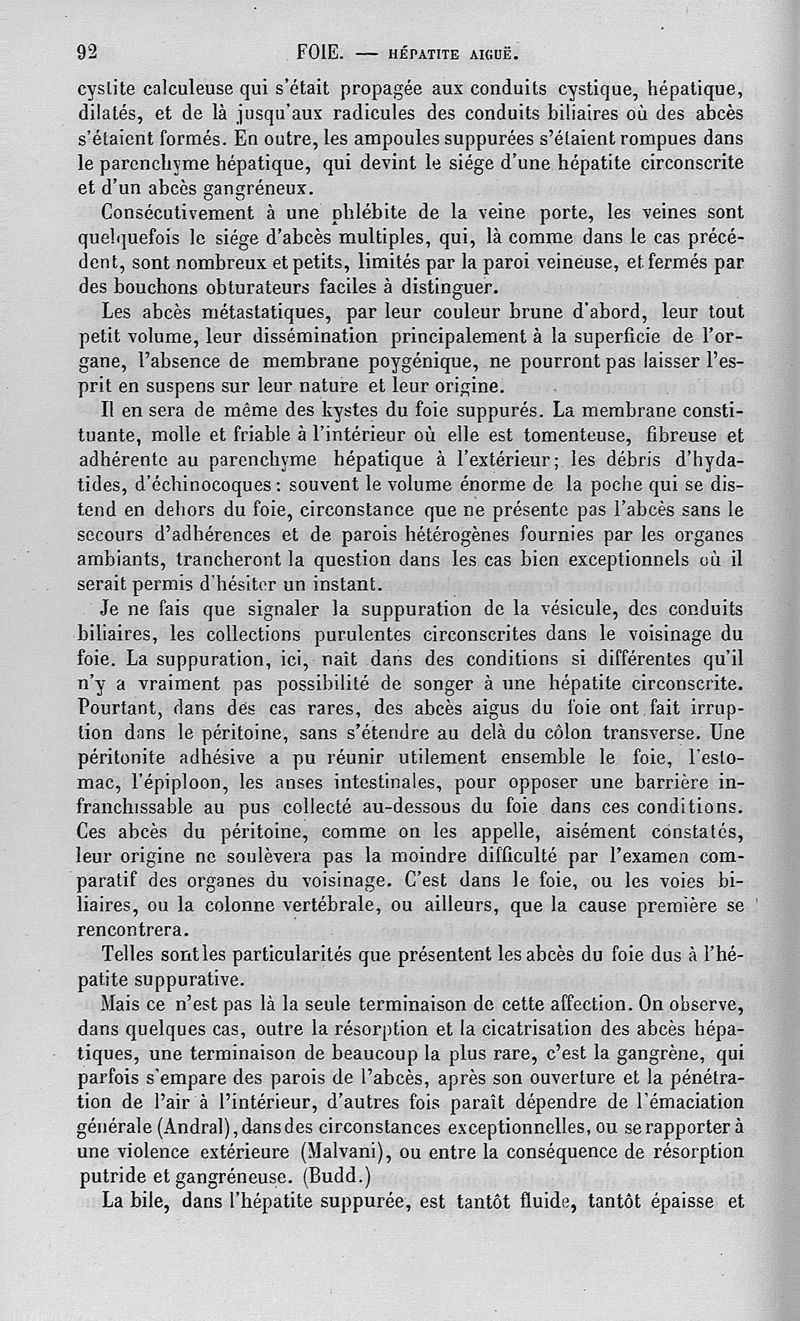 92 FOIE. — HÉPATITE AIGUË.

cystite calculeuse qui s'était propagée aux conduits cystique, hépatique, dilatés, et de là jusqu'aux radicules des conduits biliaires où des abcès s'étaient formés. En outre, les ampoules suppurées s'étaient rompues dans le parenchyme hépatique, qui devint le siége d'une hépatite circonscrite et d'un abcès gangréneux.

Consécutivement à une phlébite de la veine porte, les veines sont quelquefois le siége d'abcès multiples, qui, là comme dans le cas précédent, sont nombreux et petits, limités par la paroi veineuse, et fermés par des bouchons obturateurs faciles à distinguer.

Les abcès métastatiques, par leur couleur brune d'abord, leur tout petit volume, leur dissémination principalement à la superficie de l'organe, l'absence de membrane poygénique, ne pourront pas laisser l'esprit en suspens sur leur nature et leur origine.

Il en sera de même des kystes du foie suppurés. La membrane constituante, molle et friable à l'intérieur où elle est tomenteuse, fibreuse et adhérente au parenchyme hépatique à l'extérieur; les débris d'hydatides, d'échinocoques : souvent le volume énorme de la poche qui se distend en dehors du foie, circonstance que ne présente pas l'abcès sans le secours d'adhérences et de parois hétérogènes fournies par les organes ambiants, trancheront la question dans les cas bien exceptionnels où il serait permis d'hésiter un instant.

Je ne fais que signaler la suppuration de la vésicule, des conduits biliaires, les collections purulentes circonscrites dans le voisinage du foie. La suppuration, ici, naît dans des conditions si différentes qu'il n'y a vraiment pas possibilité de songer à une hépatite circonscrite. Pourtant, dans des cas rares, des abcès aigus du foie ont fait irruption dans le péritoine, sans s'étendre au delà du côlon transverse. Une péritonite adhésive a pu réunir utilement ensemble le foie, l'estomac, l'épiploon, les anses intestinales, pour opposer une barrière infranchissable au pus collecté au-dessous du foie dans ces conditions. Ces abcès du péritoine, comme on les appelle, aisément constatés, leur origine ne soulèvera pas la moindre difficulté par l'examen comparatif des organes du voisinage. C'est dans le foie, ou les voies biliaires, ou la colonne vertébrale, ou ailleurs, que la cause première se rencontrera.

Telles sont les particularités que présentent les abcès du foie dus à l'hépatite suppurative.

Mais ce n'est pas là la seule terminaison de cette affection. On observe, dans quelques cas, outre la résorption et la cicatrisation des abcès hépatiques, une terminaison de beaucoup la plus rare, c'est la gangrène, qui parfois s'empare des parois de l'abcès, après son ouverture et la pénétration de l'air à l'intérieur, d'autres fois paraît dépendre de l'émaciation générale (Andral), dans des circonstances exceptionnelles, ou se rapporter à une violence extérieure (Malvani), ou entre la conséquence de résorption putride et gangréneuse. (Budd.)

La bile, dans l'hépatite suppurée, est tantôt fluide, tantôt épaisse et